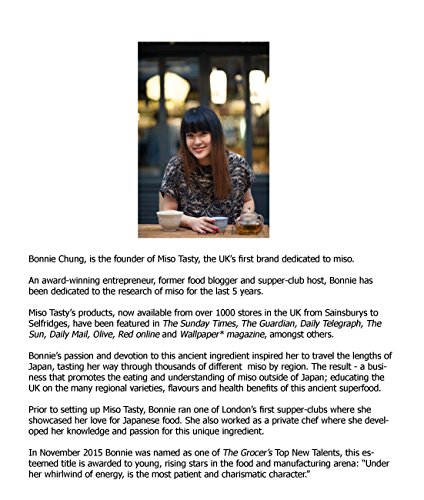 Bonnie Chung, is the founder of Miso Tasty, the UK's first brand dedicated to miso.

An award-winning entrepreneur, former food blogger and supper-club host, Bonnie has been dedicated to the research of miso for the last 5 years.

Miso Tasty's products, now available from over 1000 stores in the UK from Sainsburys to Selfridges, have been featured in The Sunday Times, The Guardian, Daily Telegraph, The Sun, Daily Mail, Olive, Red online and Wallpaper* magazine, amongst others.

Bonnie's passion and devotion to this ancient ingredient inspired her to travel the lengths of Japan, tasting her way through thousands of different miso by region. The result - a business that promotes the eating and understanding of miso outside of Japan; educating the UK on the many regional varieties, flavours and health benefits of this ancient superfood.

Prior to setting up Miso Tasty, Bonnie ran one of London's first supper-clubs where she showcased her love for Japanese food. She also worked as a private chef where she developed her knowledge and passion for this unique ingredient.

In November 2015 Bonnie was named as one of The Grocer's Top New Talents, this esteemed title is awarded to young, rising stars in the food and manufacturing arena: "Under her whirlwind of energy, is the most patient and charismatic character."